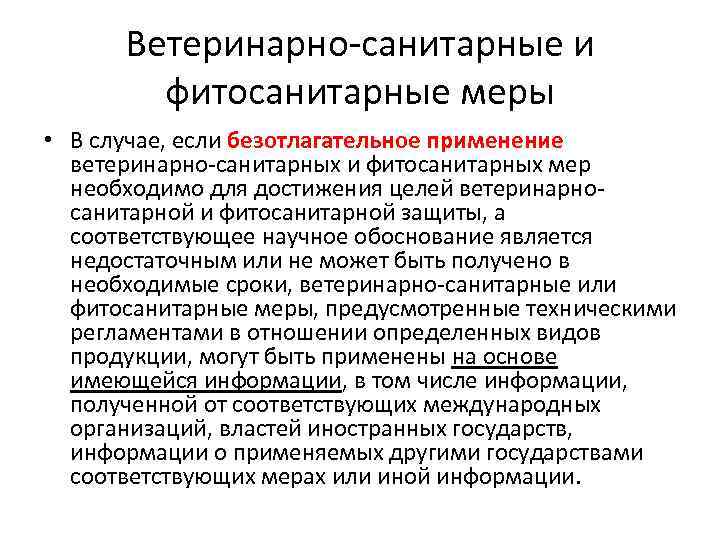 Ветеринарно-санитарные и фитосанитарные меры

• В случае, если безотлагательное применение ветеринарно-санитарных и фитосанитарных мер необходимо для достижения целей ветеринарно-санитарной и фитосанитарной защиты, а соответствующее научное обоснование является недостаточным или не может быть получено в необходимые сроки, ветеринарно-санитарные или фитосанитарные меры, предусмотренные техническими регламентами в отношении определенных видов продукции, могут быть применены на основе имеющейся информации, в том числе информации, полученной от соответствующих международных организаций, властей иностранных государств, информации о применяемых другими государствами соответствующих мерах или иной информации.